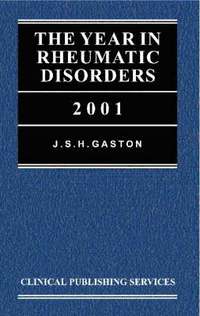 THE YEAR IN RHEUMATIC DISORDERS

2001

J.S.H.GASTON

CLINICAL PUBLISHING SERVICES